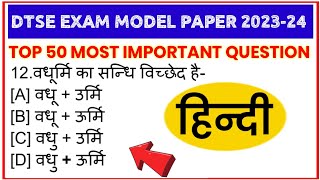 DTSE EXAM MODEL PAPER 2023-24

TOP 50 MOST IMPORTANT QUESTION

12.वधूर्मि का सन्धि विच्छेद है-

[A] वधू + उर्मि

[B] वधू + ऊर्मि

[C] वधु + उर्मि

[D] वधु + ऊर्मि

हिन्दी